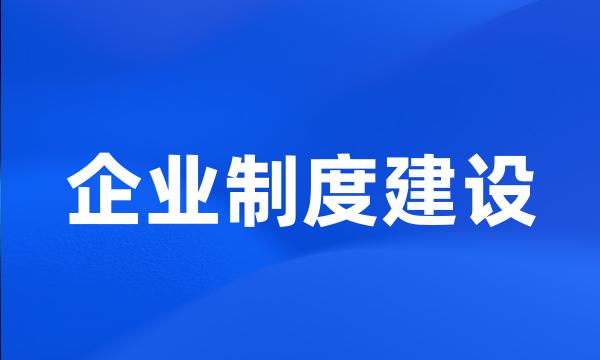 企业制度建设